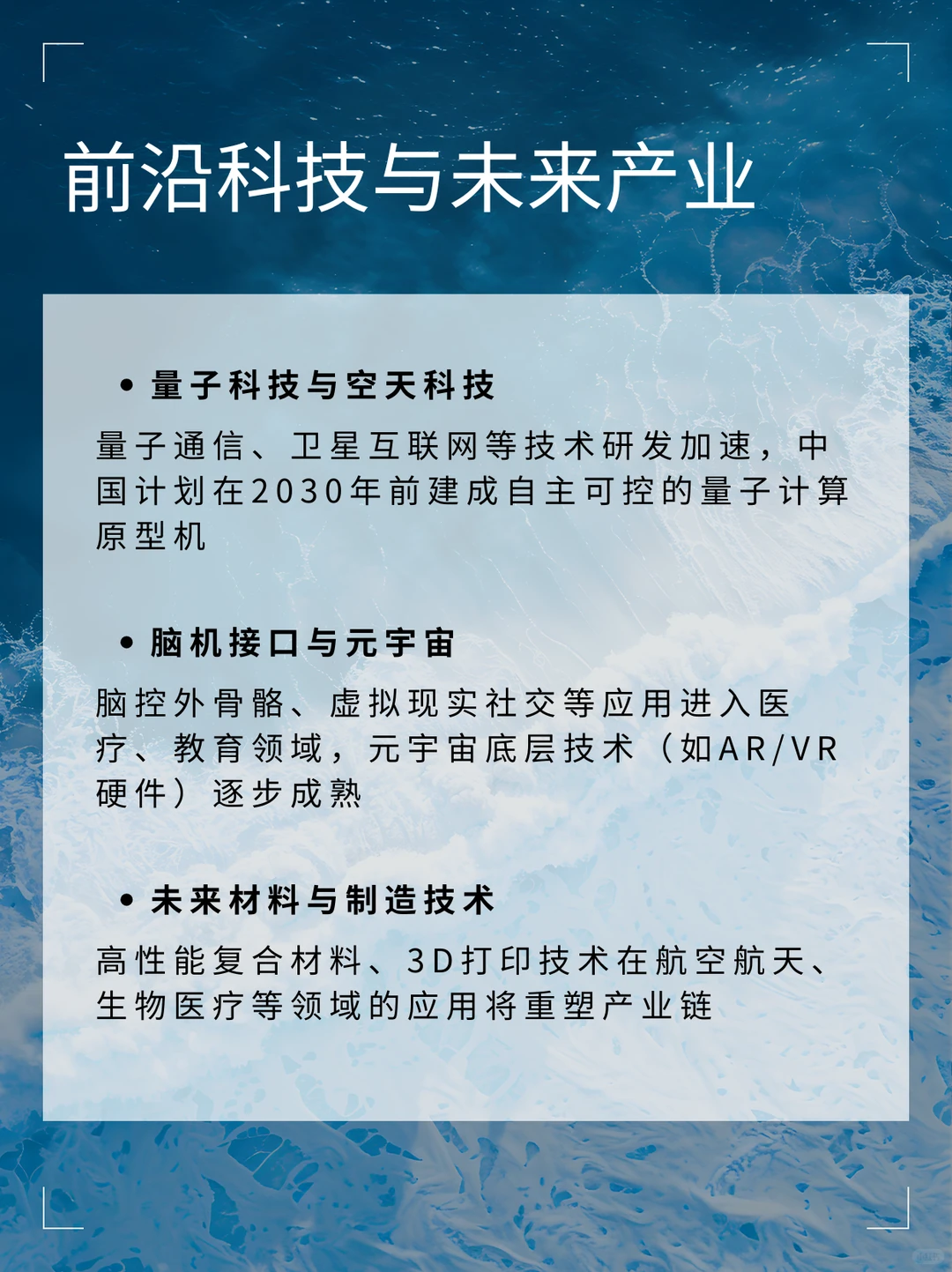 前沿科技与未来产业

• 量子科技与空天科技

量子通信、卫星互联网等技术研发加速，中国计划在2030年前建成自主可控的量子计算原型机

• 脑机接口与元宇宙

脑控外骨骼、虚拟现实社交等应用进入医疗、教育领域，元宇宙底层技术（如AR/VR硬件）逐步成熟

• 未来材料与制造技术

高性能复合材料、3D打印技术在航空航天、生物医疗等领域的应用将重塑产业链